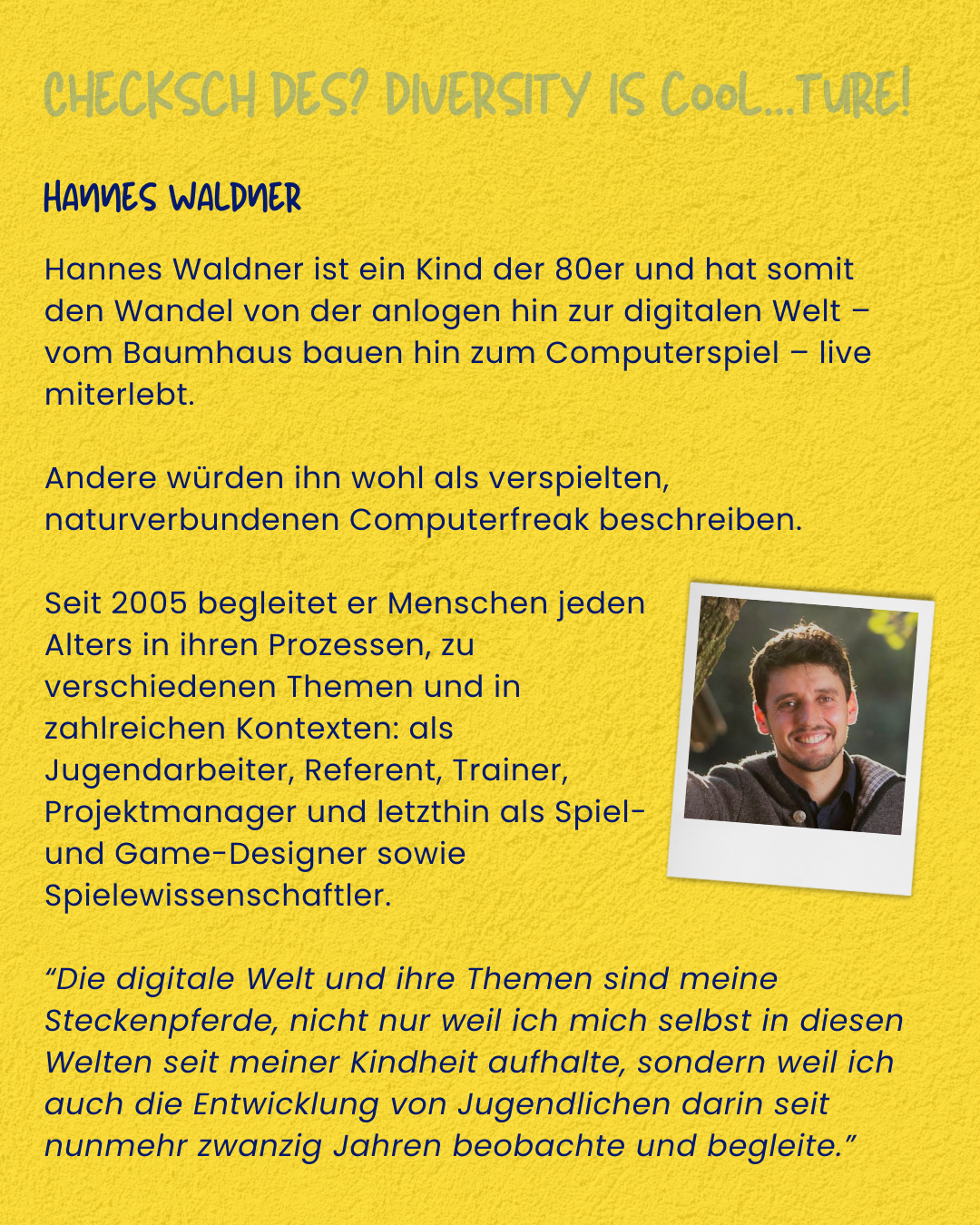 CHECKSCH DES? DIVERSITY IS CooL...TURE!

HANNES WALDNER

Hannes Waldner ist ein Kind der 80er und hat somit den Wandel von der anlogen hin zur digitalen Welt – vom Baumhaus bauen hin zum Computerspiel – live miterlebt.

Andere würden ihn wohl als verspielten, naturverbundenen Computerfreak beschreiben.

Seit 2005 begleitet er Menschen jeden Alters in ihren Prozessen, zu verschiedenen Themen und in zahlreichen Kontexten: als Jugendarbeiter, Referent, Trainer, Projektmanager und letzthin als Spiel- und Game-Designer sowie Spielewissenschaftler.

“Die digitale Welt und ihre Themen sind meine Steckenpferde, nicht nur weil ich mich selbst in diesen Welten seit meiner Kindheit aufhalte, sondern weil ich auch die Entwicklung von Jugendlichen darin seit nunmehr zwanzig Jahren beobachte und begleite.”